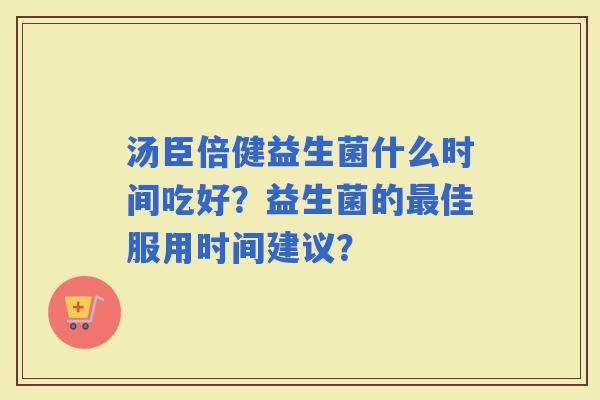 汤臣倍健益生菌什么时间吃好？益生菌的最佳服用时间建议？